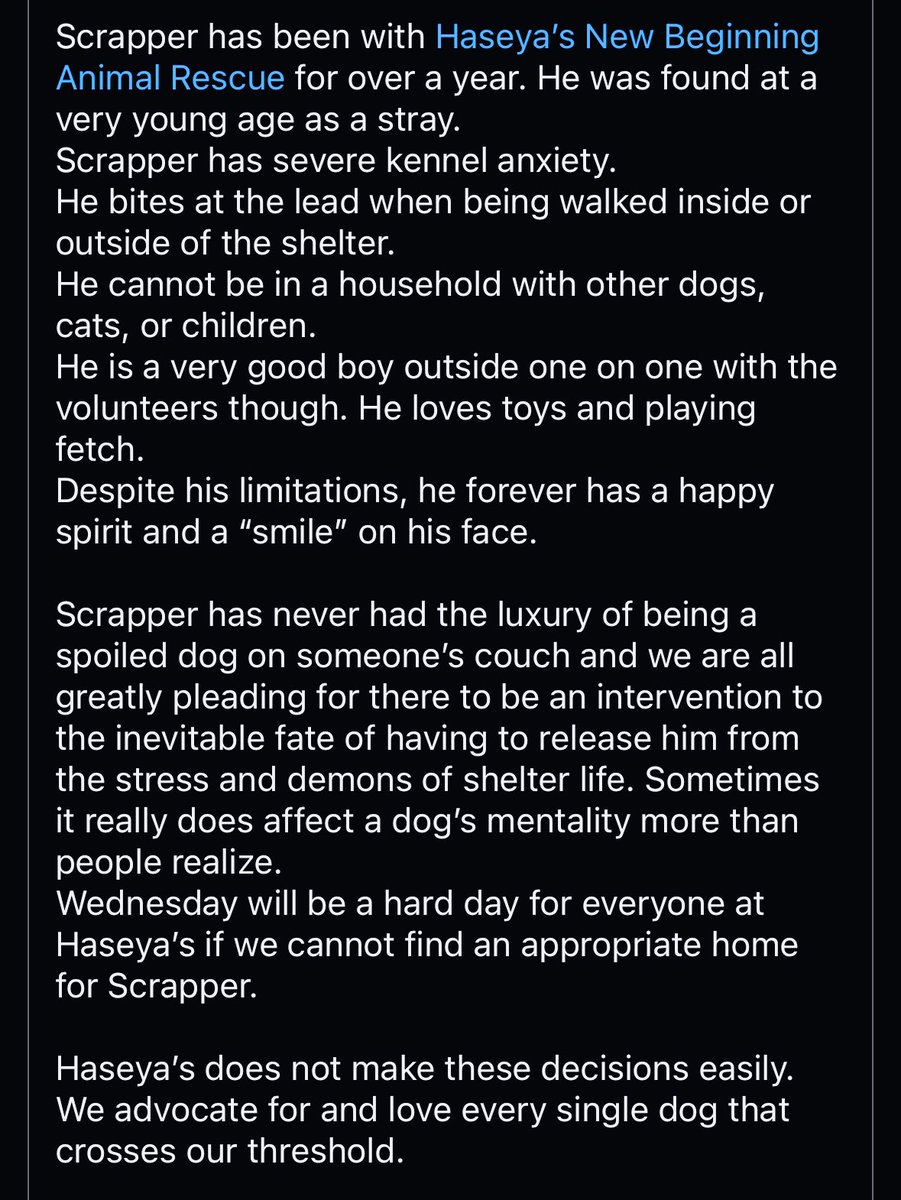 Scrapper has been with Haseya's New Beginning Animal Rescue for over a year. He was found at a very young age as a stray.
Scrapper has severe kennel anxiety.
He bites at the lead when being walked inside or outside of the shelter.
He cannot be in a household with other dogs, cats, or children.
He is a very good boy outside one on one with the volunteers though. He loves toys and playing fetch.
Despite his limitations, he forever has a happy spirit and a "smile" on his face.

Scrapper has never had the luxury of being a spoiled dog on someone's couch and we are all greatly pleading for there to be an intervention to the inevitable fate of having to release him from the stress and demons of shelter life. Sometimes it really does affect a dog's mentality more than people realize.
Wednesday will be a hard day for everyone at Haseya's if we cannot find an appropriate home for Scrapper.

Haseya's does not make these decisions easily. We advocate for and love every single dog that crosses our threshold.